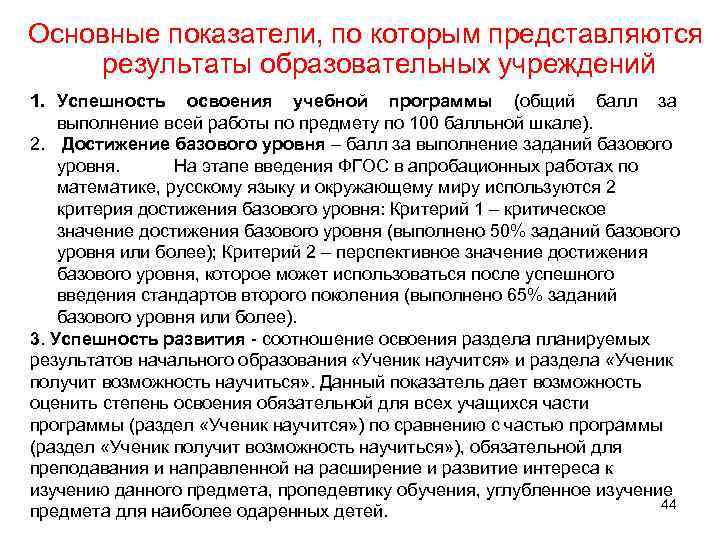 Основные показатели, по которым представляются результаты образовательных учреждений

1. Успешность освоения учебной программы (общий балл за выполнение всей работы по предмету по 100 балльной шкале).

2. Достижение базового уровня – балл за выполнение заданий базового уровня. На этапе введения ФГОС в апробационных работах по математике, русскому языку и окружающему миру используются 2 критерия достижения базового уровня: Критерий 1 – критическое значение достижения базового уровня (выполнено 50% заданий базового уровня или более); Критерий 2 – перспективное значение достижения базового уровня, которое может использоваться после успешного введения стандартов второго поколения (выполнено 65% заданий базового уровня или более).

3. Успешность развития - соотношение освоения раздела планируемых результатов начального образования «Ученик научится» и раздела «Ученик получит возможность научиться». Данный показатель дает возможность оценить степень освоения обязательной для всех учащихся части программы (раздел «Ученик научится») по сравнению с частью программы (раздел «Ученик получит возможность научиться»), обязательной для преподавания и направленной на расширение и развитие интереса к изучению данного предмета, пропедевтику обучения, углубленное изучение предмета для наиболее одаренных детей.

44